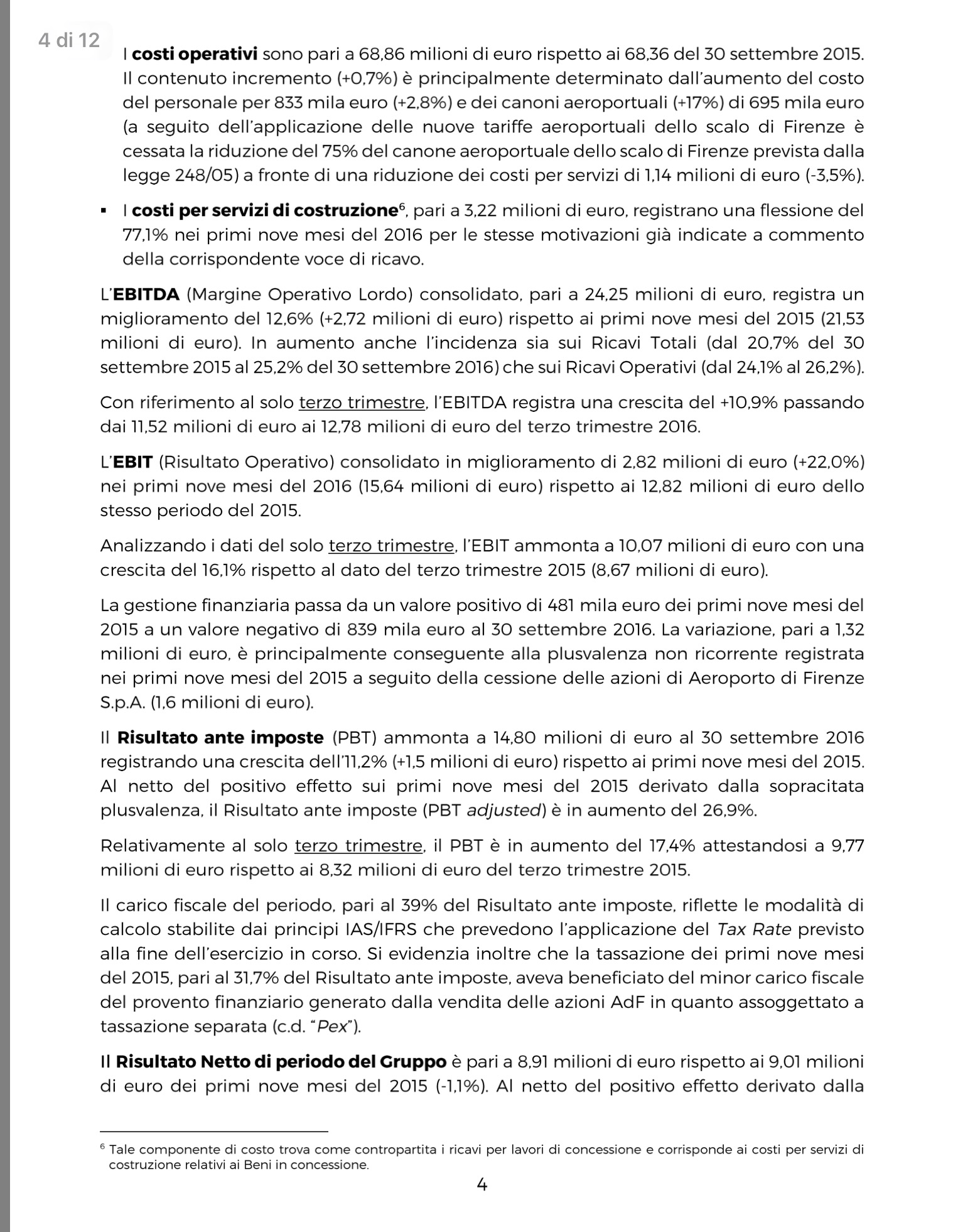 4 di 12

I costi operativi sono pari a 68,86 milioni di euro rispetto ai 68,36 del 30 settembre 2015. Il contenuto incremento (+0,7%) è principalmente determinato dall'aumento del costo del personale per 833 mila euro (+2,8%) e dei canoni aeroportuali (+17%) di 695 mila euro (a seguito dell'applicazione delle nuove tariffe aeroportuali dello scalo di Firenze è cessata la riduzione del 75% del canone aeroportuale dello scalo di Firenze prevista dalla legge 248/05) a fronte di una riduzione dei costi per servizi di 1,14 milioni di euro (-3,5%).

▪ I costi per servizi di costruzione$^6$, pari a 3,22 milioni di euro, registrano una flessione del 77,1% nei primi nove mesi del 2016 per le stesse motivazioni già indicate a commento della corrispondente voce di ricavo.

L'EBITDA (Margine Operativo Lordo) consolidato, pari a 24,25 milioni di euro, registra un miglioramento del 12,6% (+2,72 milioni di euro) rispetto ai primi nove mesi del 2015 (21,53 milioni di euro). In aumento anche l'incidenza sia sui Ricavi Totali (dal 20,7% del 30 settembre 2015 al 25,2% del 30 settembre 2016) che sui Ricavi Operativi (dal 24,1% al 26,2%).

Con riferimento al solo terzo trimestre, l'EBITDA registra una crescita del +10,9% passando dai 11,52 milioni di euro ai 12,78 milioni di euro del terzo trimestre 2016.

L'EBIT (Risultato Operativo) consolidato in miglioramento di 2,82 milioni di euro (+22,0%) nei primi nove mesi del 2016 (15,64 milioni di euro) rispetto ai 12,82 milioni di euro dello stesso periodo del 2015.

Analizzando i dati del solo terzo trimestre, l'EBIT ammonta a 10,07 milioni di euro con una crescita del 16,1% rispetto al dato del terzo trimestre 2015 (8,67 milioni di euro).

La gestione finanziaria passa da un valore positivo di 481 mila euro dei primi nove mesi del 2015 a un valore negativo di 839 mila euro al 30 settembre 2016. La variazione, pari a 1,32 milioni di euro, è principalmente conseguente alla plusvalenza non ricorrente registrata nei primi nove mesi del 2015 a seguito della cessione delle azioni di Aeroporto di Firenze S.p.A. (1,6 milioni di euro).

Il Risultato ante imposte (PBT) ammonta a 14,80 milioni di euro al 30 settembre 2016 registrando una crescita dell'11,2% (+1,5 milioni di euro) rispetto ai primi nove mesi del 2015. Al netto del positivo effetto sui primi nove mesi del 2015 derivato dalla sopracitata plusvalenza, il Risultato ante imposte (PBT adjusted) è in aumento del 26,9%.

Relativamente al solo terzo trimestre, il PBT è in aumento del 17,4% attestandosi a 9,77 milioni di euro rispetto ai 8,32 milioni di euro del terzo trimestre 2015.

Il carico fiscale del periodo, pari al 39% del Risultato ante imposte, riflette le modalità di calcolo stabilite dai principi IAS/IFRS che prevedono l'applicazione del Tax Rate previsto alla fine dell'esercizio in corso. Si evidenzia inoltre che la tassazione dei primi nove mesi del 2015, pari al 31,7% del Risultato ante imposte, aveva beneficiato del minor carico fiscale del provento finanziario generato dalla vendita delle azioni AdF in quanto assoggettato a tassazione separata (c.d. "Pex").

Il Risultato Netto di periodo del Gruppo è pari a 8,91 milioni di euro rispetto ai 9,01 milioni di euro dei primi nove mesi del 2015 (-1,1%). Al netto del positivo effetto derivato dalla

$^6$ Tale componente di costo trova come contropartita i ricavi per lavori di concessione e corrisponde ai costi per servizi di costruzione relativi ai Beni in concessione.

4